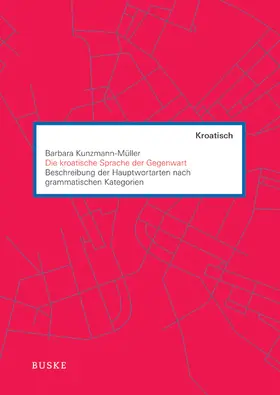 Kroatisch

Barbara Kunzmann-Müller
Die kroatische Sprache der Gegenwart
Beschreibung der Hauptwortarten nach grammatischen Kategorien

BUSKE